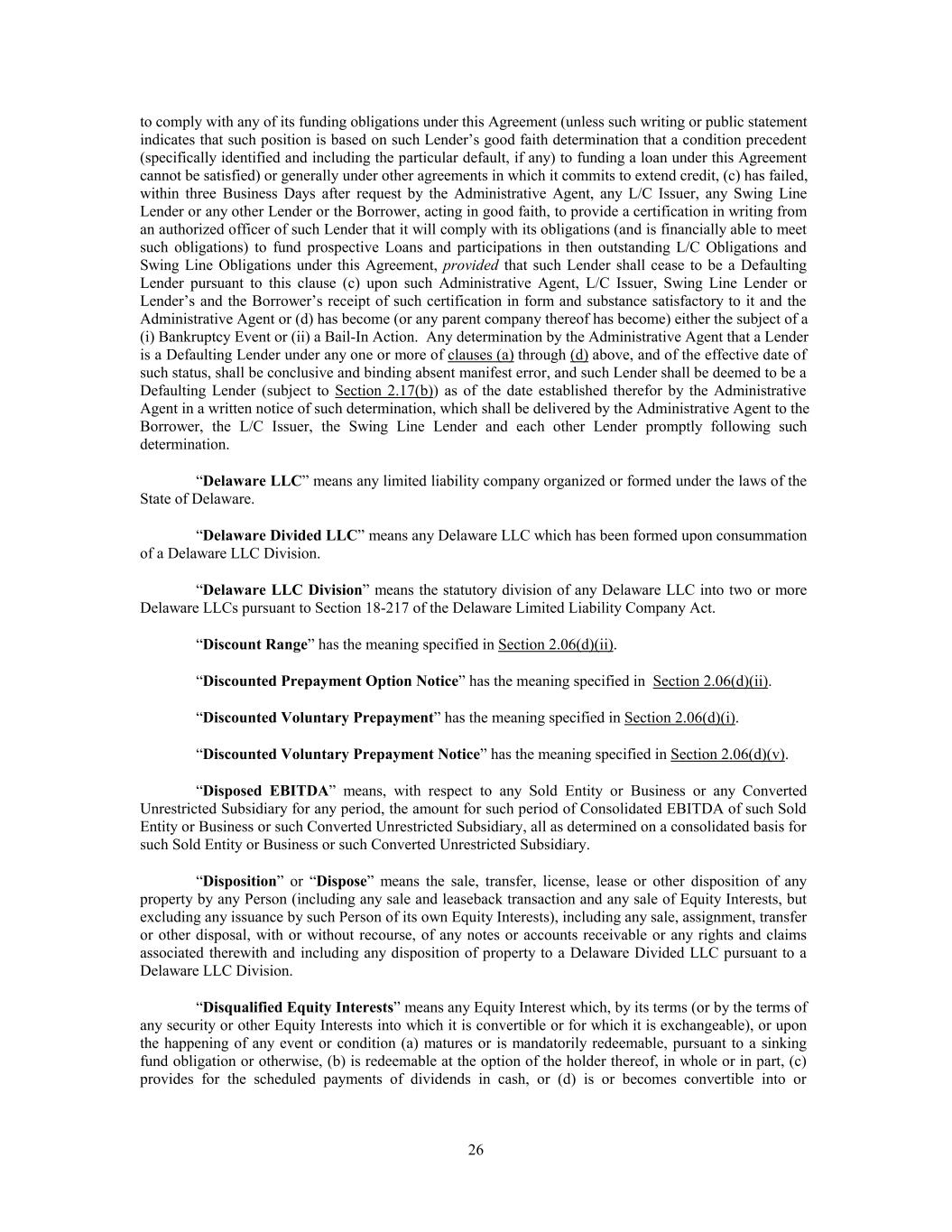 to comply with any of its funding obligations under this Agreement (unless such writing or public statement indicates that such position is based on such Lender's good faith determination that a condition precedent (specifically identified and including the particular default, if any) to funding a loan under this Agreement cannot be satisfied) or generally under other agreements in which it commits to extend credit, (c) has failed, within three Business Days after request by the Administrative Agent, any L/C Issuer, any Swing Line Lender or any other Lender or the Borrower, acting in good faith, to provide a certification in writing from an authorized officer of such Lender that it will comply with its obligations (and is financially able to meet such obligations) to fund prospective Loans and participations in then outstanding L/C Obligations and Swing Line Obligations under this Agreement, provided that such Lender shall cease to be a Defaulting Lender pursuant to this clause (c) upon such Administrative Agent, L/C Issuer, Swing Line Lender or Lender's and the Borrower's receipt of such certification in form and substance satisfactory to it and the Administrative Agent or (d) has become (or any parent company thereof has become) either the subject of a (i) Bankruptcy Event or (ii) a Bail-In Action. Any determination by the Administrative Agent that a Lender is a Defaulting Lender under any one or more of clauses (a) through (d) above, and of the effective date of such status, shall be conclusive and binding absent manifest error, and such Lender shall be deemed to be a Defaulting Lender (subject to Section 2.17(b)) as of the date established therefor by the Administrative Agent in a written notice of such determination, which shall be delivered by the Administrative Agent to the Borrower, the L/C Issuer, the Swing Line Lender and each other Lender promptly following such determination.

"Delaware LLC" means any limited liability company organized or formed under the laws of the State of Delaware.

"Delaware Divided LLC" means any Delaware LLC which has been formed upon consummation of a Delaware LLC Division.

"Delaware LLC Division" means the statutory division of any Delaware LLC into two or more Delaware LLCs pursuant to Section 18-217 of the Delaware Limited Liability Company Act.

"Discount Range" has the meaning specified in Section 2.06(d)(ii).

"Discounted Prepayment Option Notice" has the meaning specified in Section 2.06(d)(ii).

"Discounted Voluntary Prepayment" has the meaning specified in Section 2.06(d)(i).

"Discounted Voluntary Prepayment Notice" has the meaning specified in Section 2.06(d)(v).

"Disposed EBITDA" means, with respect to any Sold Entity or Business or any Converted Unrestricted Subsidiary for any period, the amount for such period of Consolidated EBITDA of such Sold Entity or Business or such Converted Unrestricted Subsidiary, all as determined on a consolidated basis for such Sold Entity or Business or such Converted Unrestricted Subsidiary.

"Disposition" or "Dispose" means the sale, transfer, license, lease or other disposition of any property by any Person (including any sale and leaseback transaction and any sale of Equity Interests, but excluding any issuance by such Person of its own Equity Interests), including any sale, assignment, transfer or other disposal, with or without recourse, of any notes or accounts receivable or any rights and claims associated therewith and including any disposition of property to a Delaware Divided LLC pursuant to a Delaware LLC Division.

"Disqualified Equity Interests" means any Equity Interest which, by its terms (or by the terms of any security or other Equity Interests into which it is convertible or for which it is exchangeable), or upon the happening of any event or condition (a) matures or is mandatorily redeemable, pursuant to a sinking fund obligation or otherwise, (b) is redeemable at the option of the holder thereof, in whole or in part, (c) provides for the scheduled payments of dividends in cash, or (d) is or becomes convertible into or

26